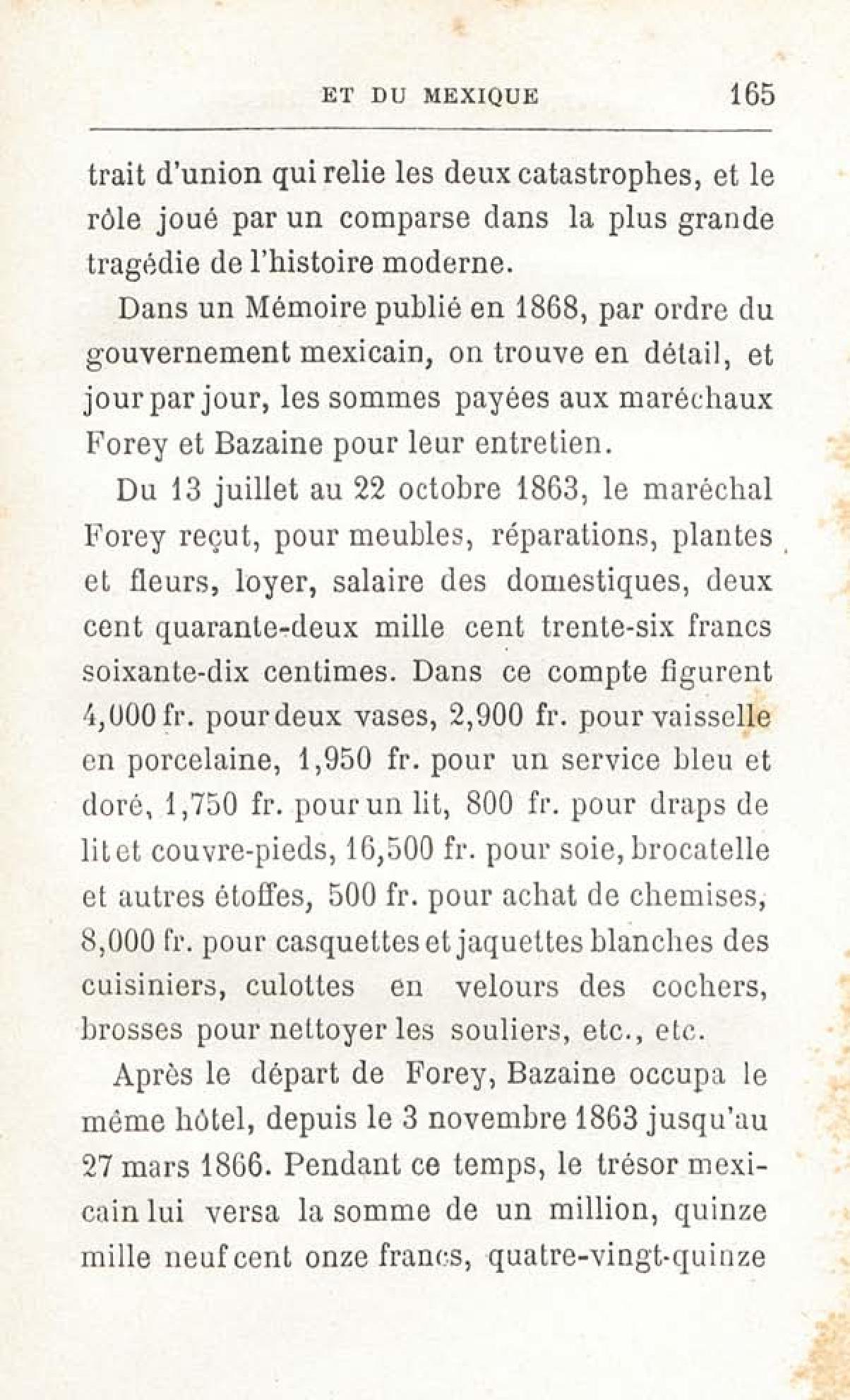 ET DU MEXIQUE 165

trait d'union qui relie les deux catastrophes, et le rôle joué par un comparse dans la plus grande tragédie de l'histoire moderne.

Dans un Mémoire publié en 1868, par ordre du gouvernement mexicain, on trouve en détail, et jour par jour, les sommes payées aux maréchaux Forey et Bazaine pour leur entretien.

Du 13 juillet au 22 octobre 1863, le maréchal Forey reçut, pour meubles, réparations, plantes et fleurs, loyer, salaire des domestiques, deux cent quarante-deux mille cent trente-six francs soixante-dix centimes. Dans ce compte figurent 4,000 fr. pour deux vases, 2,900 fr. pour vaisselle en porcelaine, 1,950 fr. pour un service bleu et doré, 1,750 fr. pour un lit, 800 fr. pour draps de lit et couvre-pieds, 16,500 fr. pour soie, brocatelle et autres étoffes, 500 fr. pour achat de chemises, 8,000 fr. pour casquettes et jaquettes blanches des cuisiniers, culottes en velours des cochers, brosses pour nettoyer les souliers, etc., etc.

Après le départ de Forey, Bazaine occupa le même hôtel, depuis le 3 novembre 1863 jusqu'au 27 mars 1866. Pendant ce temps, le trésor mexicain lui versa la somme de un million, quinze mille neuf cent onze francs, quatre-vingt-quinze